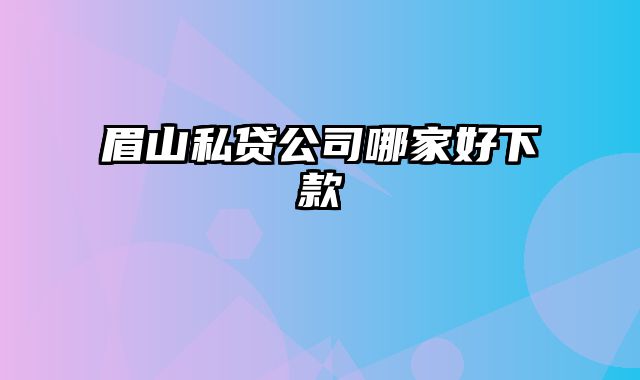 眉山私贷公司哪家好下款